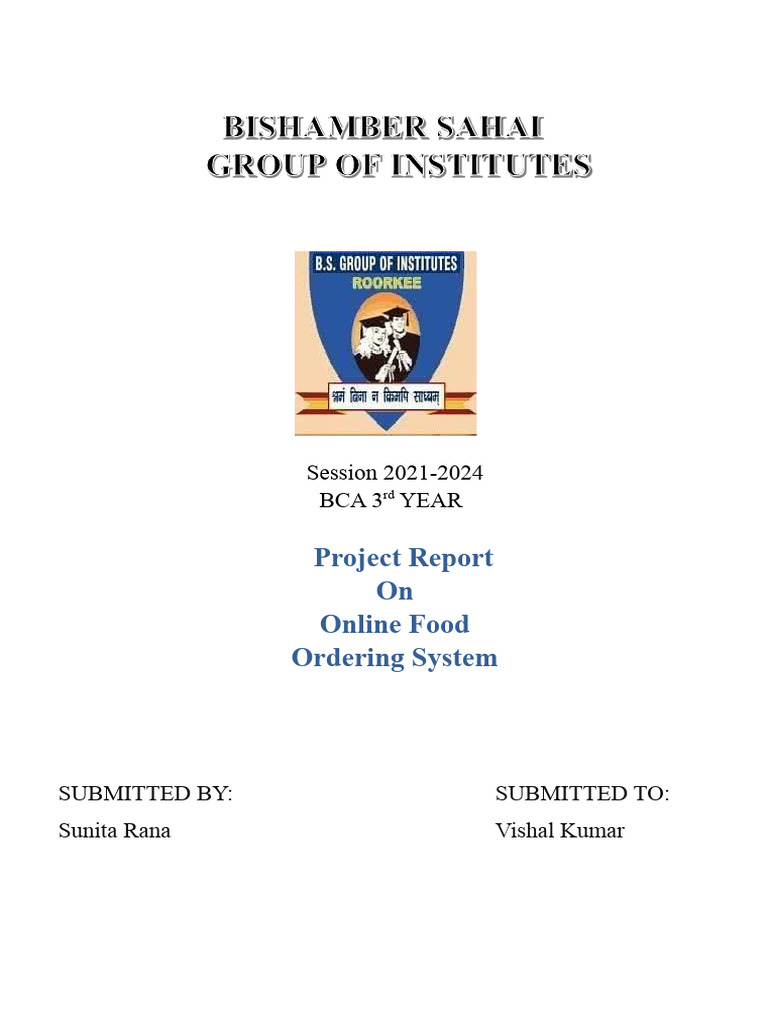 BISHAMBER SAHAI
GROUP OF INSTITUTES

B.S. GROUP OF INSTITUTES
ROORKEE

श्रमं बिना न किमपि साध्यम्

Session 2021-2024
BCA 3$^{rd}$ YEAR

Project Report
On
Online Food
Ordering System

SUBMITTED BY:
Sunita Rana

SUBMITTED TO:
Vishal Kumar